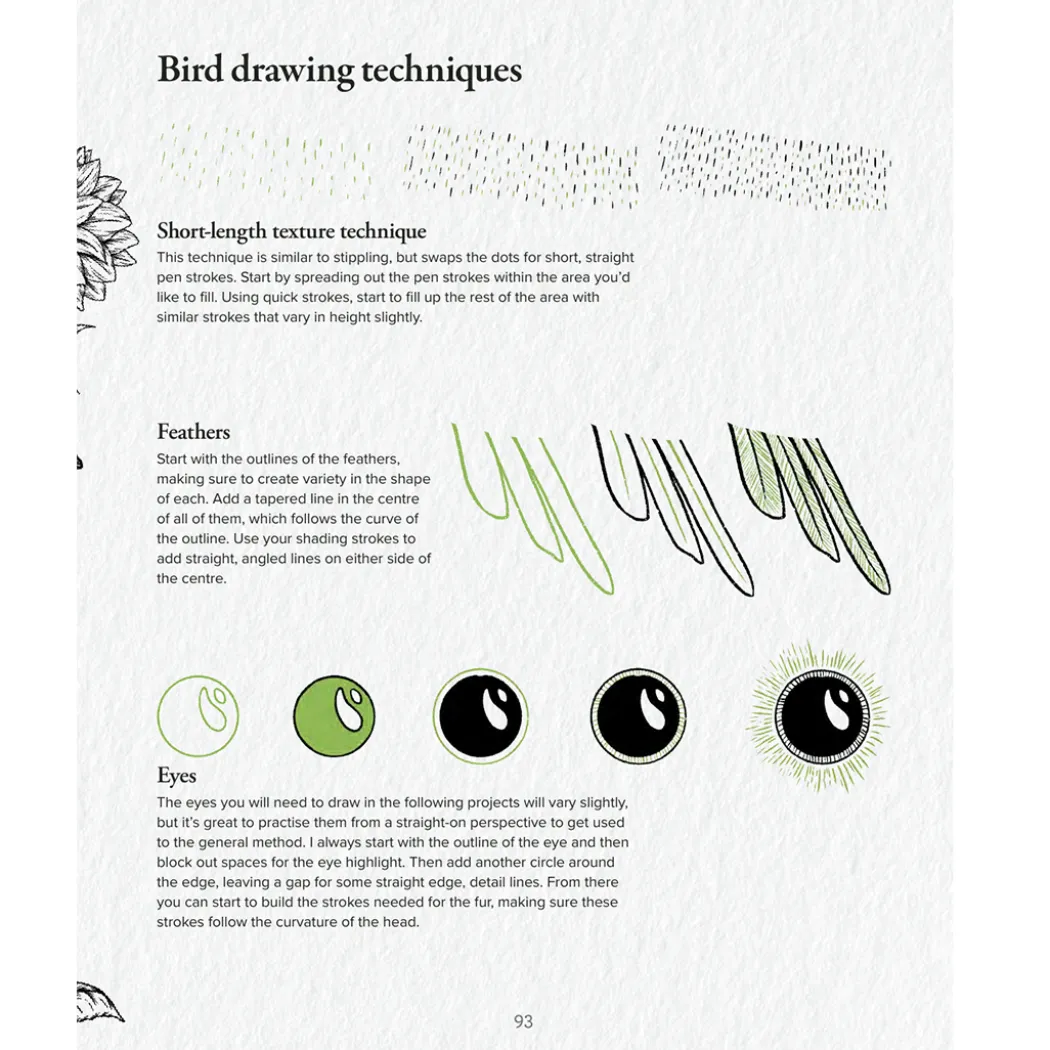 Bird drawing techniques

Short-length texture technique

This technique is similar to stippling, but swaps the dots for short, straight pen strokes. Start by spreading out the pen strokes within the area you'd like to fill. Using quick strokes, start to fill up the rest of the area with similar strokes that vary in height slightly.

Feathers

Start with the outlines of the feathers, making sure to create variety in the shape of each. Add a tapered line in the centre of all of them, which follows the curve of the outline. Use your shading strokes to add straight, angled lines on either side of the centre.

Eyes

The eyes you will need to draw in the following projects will vary slightly, but it's great to practise them from a straight-on perspective to get used to the general method. I always start with the outline of the eye and then block out spaces for the eye highlight. Then add another circle around the edge, leaving a gap for some straight edge, detail lines. From there you can start to build the strokes needed for the fur, making sure these strokes follow the curvature of the head.

93